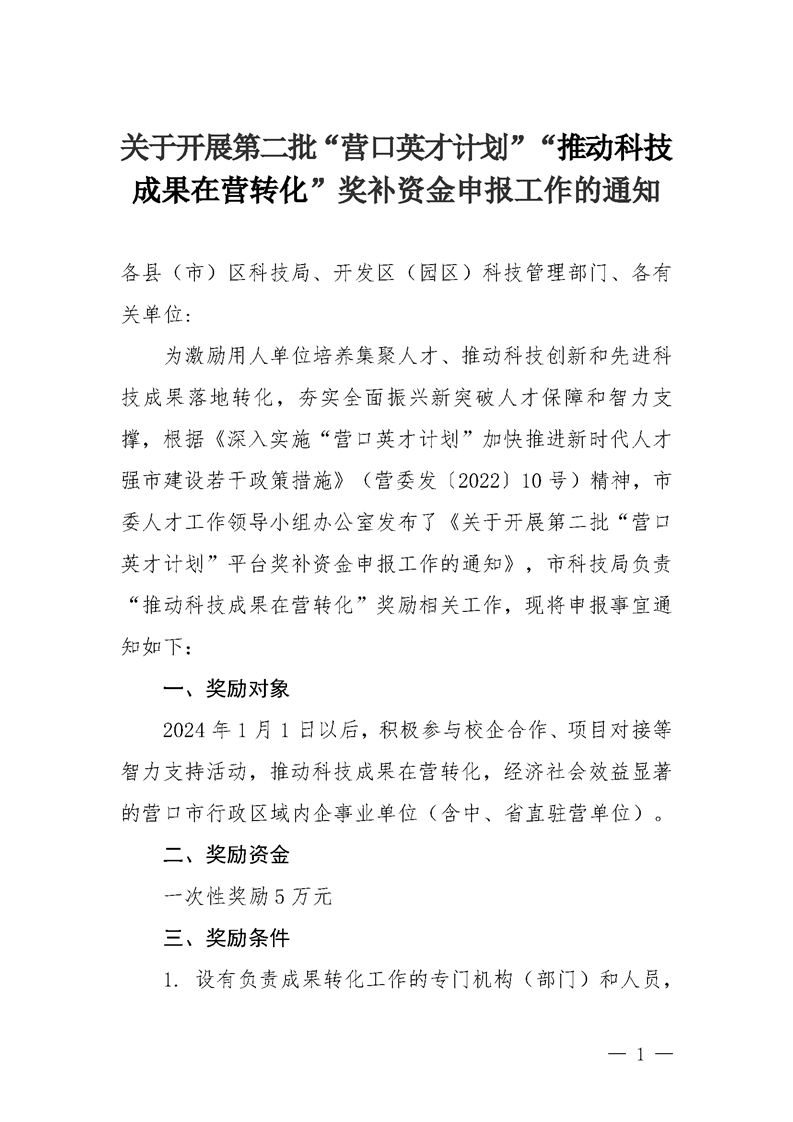 关于开展第二批“营口英才计划”“推动科技成果在营转化”奖补资金申报工作的通知

各县（市）区科技局、开发区（园区）科技管理部门、各有关单位：

为激励用人单位培养集聚人才、推动科技创新和先进科技成果落地转化，夯实全面振兴新突破人才保障和智力支撑，根据《深入实施“营口英才计划”加快推进新时代人才强市建设若干政策措施》（营委发〔2022〕10号）精神，市委人才工作领导小组办公室发布了《关于开展第二批“营口英才计划”平台奖补资金申报工作的通知》，市科技局负责“推动科技成果在营转化”奖励相关工作，现将申报事宜通知如下：

一、奖励对象

2024年1月1日以后，积极参与校企合作、项目对接等智力支持活动，推动科技成果在营转化，经济社会效益显著的营口市行政区域内企事业单位（含中、省直驻营单位）。

二、奖励资金

一次性奖励5万元

三、奖励条件

1. 设有负责成果转化工作的专门机构（部门）和人员，

— 1 —